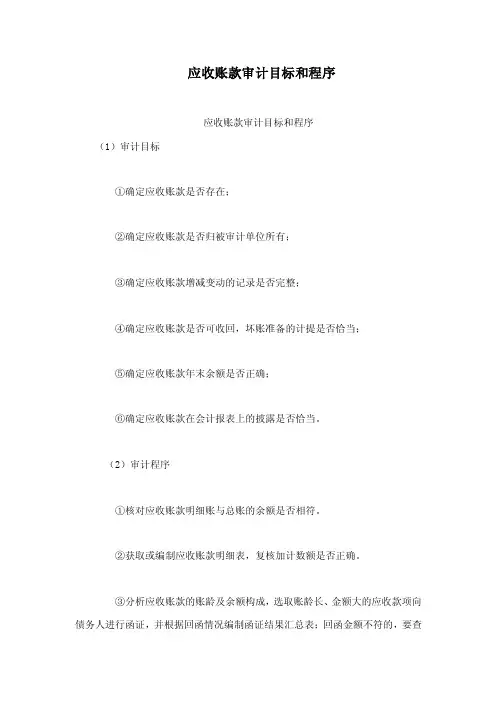 应收账款审计目标和程序

应收账款审计目标和程序

（1）审计目标

①确定应收账款是否存在；

②确定应收账款是否归被审计单位所有；

③确定应收账款增减变动的记录是否完整；

④确定应收账款是否可收回，坏账准备的计提是否恰当；

⑤确定应收账款年末余额是否正确；

⑥确定应收账款在会计报表上的披露是否恰当。

（2）审计程序

①核对应收账款明细账与总账的余额是否相符。

②获取或编制应收账款明细表，复核加计数额是否正确。

③分析应收账款的账龄及余额构成，选取账龄长、金额大的应收款项向债务人进行函证，并根据回函情况编制函证结果汇总表；回函金额不符的，要查